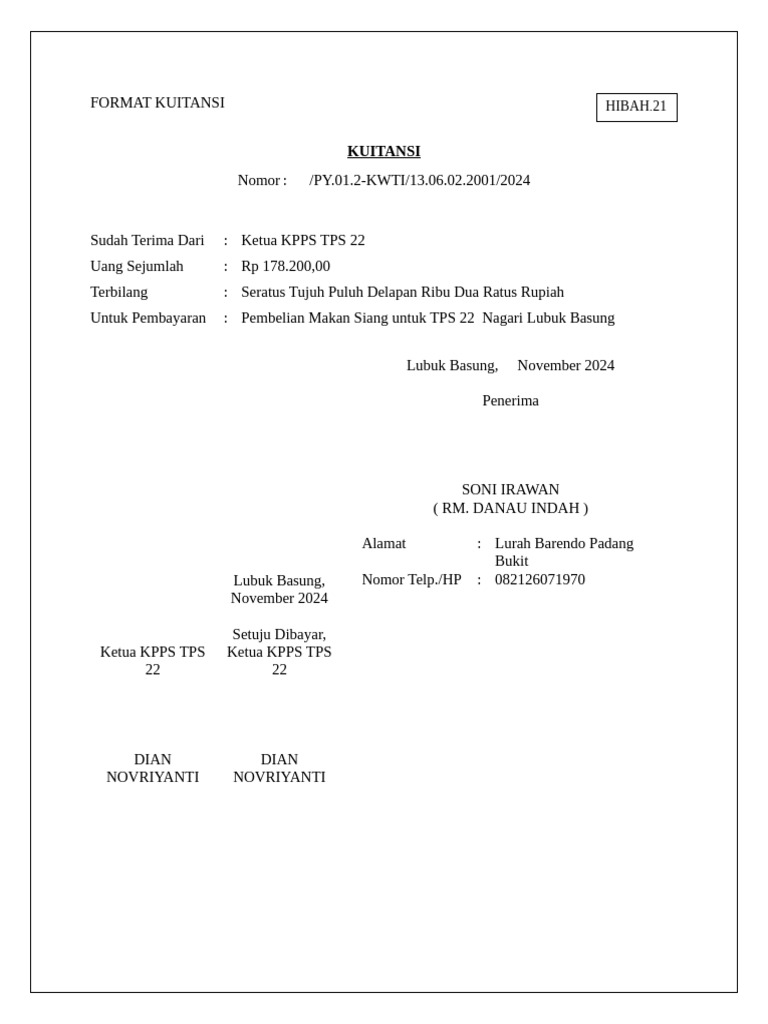 FORMAT KUITANSI

HIBAH.21

KUITANSI

Nomor : /PY.01.2-KWTI/13.06.02.2001/2024

Sudah Terima Dari : Ketua KPPS TPS 22
Uang Sejumlah : Rp 178.200,00
Terbilang : Seratus Tujuh Puluh Delapan Ribu Dua Ratus Rupiah
Untuk Pembayaran : Pembelian Makan Siang untuk TPS 22 Nagari Lubuk Basung

Lubuk Basung, November 2024

Penerima

SONI IRAWAN
( RM. DANAU INDAH )

Alamat : Lurah Barendo Padang Bukit
Nomor Telp./HP : 082126071970

Ketua KPPS TPS 22

DIAN NOVRIYANTI

Lubuk Basung, November 2024

Setuju Dibayar,
Ketua KPPS TPS 22

DIAN NOVRIYANTI